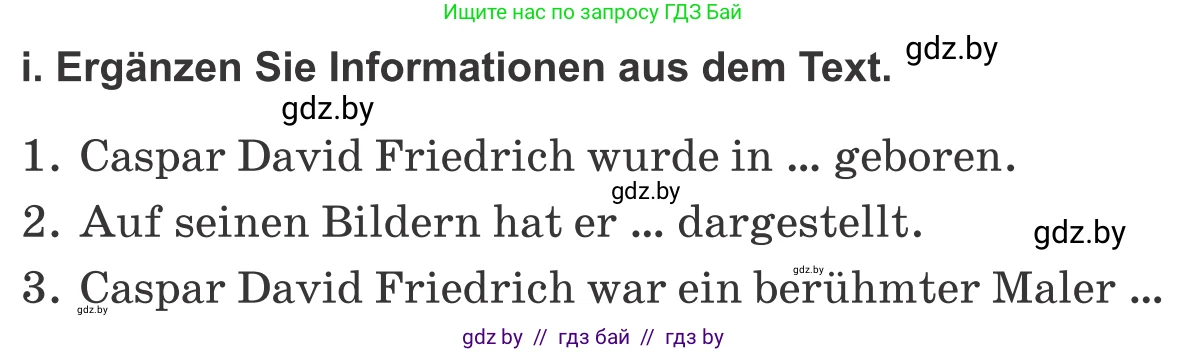 Ищите нас по запросу ГДЗ Бай

i. Ergänzen Sie Informationen aus dem Text. gdz.by

gdz.by

1. Caspar David Friedrich wurde in ... geboren.

gdz.by

2. Auf seinen Bildern hat er ... dargestellt. gdz.by

gdz.by

3. Caspar David Friedrich war ein berühmter Maler ...

gdz.by

gdz by // гдз бай // гдз by